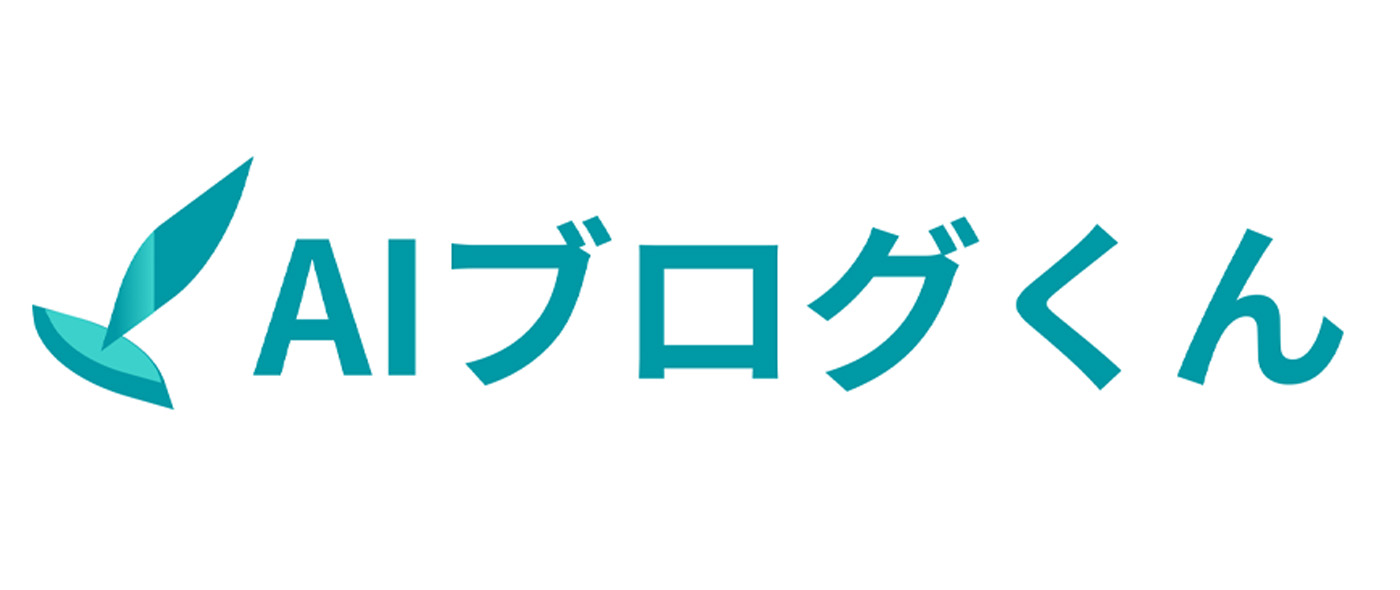 AIブログくん